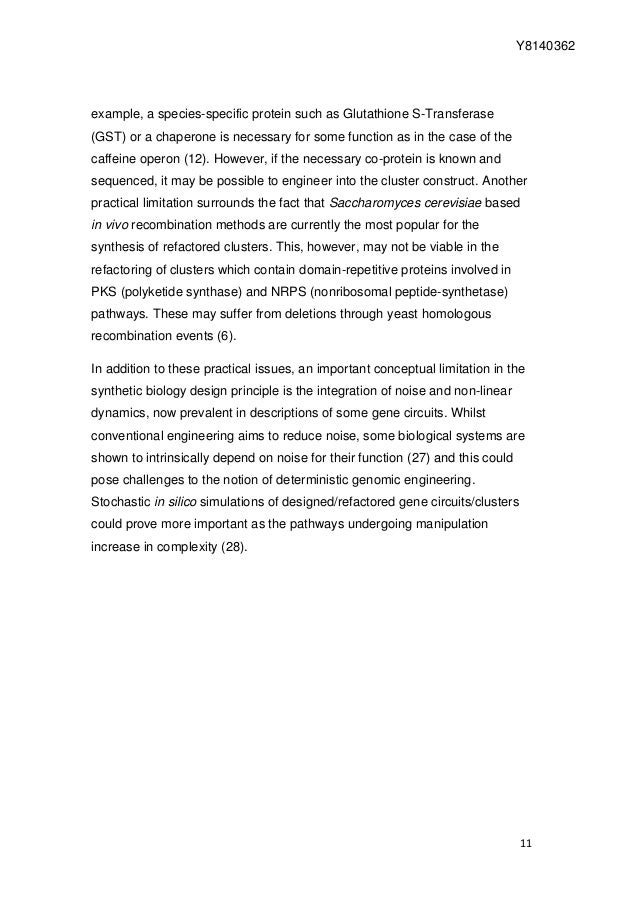 Y8140362

example, a species-specific protein such as Glutathione S-Transferase (GST) or a chaperone is necessary for some function as in the case of the caffeine operon (12). However, if the necessary co-protein is known and sequenced, it may be possible to engineer into the cluster construct. Another practical limitation surrounds the fact that Saccharomyces cerevisiae based in vivo recombination methods are currently the most popular for the synthesis of refactored clusters. This, however, may not be viable in the refactoring of clusters which contain domain-repetitive proteins involved in PKS (polyketide synthase) and NRPS (nonribosomal peptide-synthetase) pathways. These may suffer from deletions through yeast homologous recombination events (6).

In addition to these practical issues, an important conceptual limitation in the synthetic biology design principle is the integration of noise and non-linear dynamics, now prevalent in descriptions of some gene circuits. Whilst conventional engineering aims to reduce noise, some biological systems are shown to intrinsically depend on noise for their function (27) and this could pose challenges to the notion of deterministic genomic engineering. Stochastic in silico simulations of designed/refactored gene circuits/clusters could prove more important as the pathways undergoing manipulation increase in complexity (28).

11